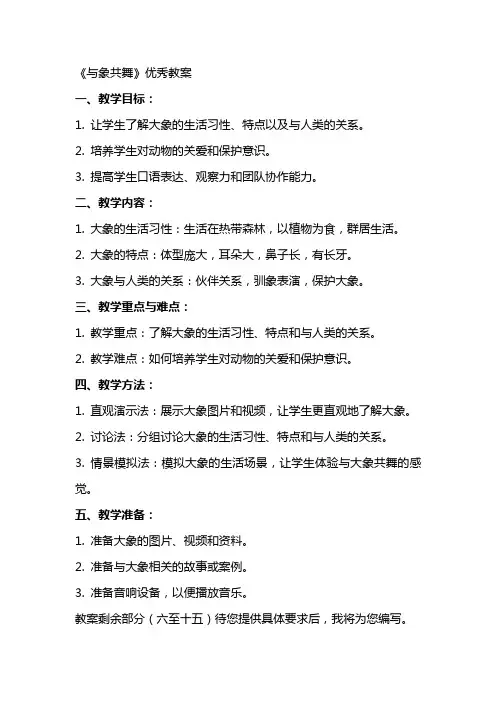 《与象共舞》优秀教案

一、教学目标：

1. 让学生了解大象的生活习性、特点以及与人类的关系。

2. 培养学生对动物的关爱和保护意识。

3. 提高学生口语表达、观察力和团队协作能力。

二、教学内容：

1. 大象的生活习性：生活在热带森林，以植物为食，群居生活。

2. 大象的特点：体型庞大，耳朵大，鼻子长，有长牙。

3. 大象与人类的关系：伙伴关系，驯象表演，保护大象。

三、教学重点与难点：

1. 教学重点：了解大象的生活习性、特点和与人类的关系。

2. 教学难点：如何培养学生对动物的关爱和保护意识。

四、教学方法：

1. 直观演示法：展示大象图片和视频，让学生更直观地了解大象。

2. 讨论法：分组讨论大象的生活习性、特点和与人类的关系。

3. 情景模拟法：模拟大象的生活场景，让学生体验与大象共舞的感觉。

五、教学准备：

1. 准备大象的图片、视频和资料。

2. 准备与大象相关的故事或案例。

3. 准备音响设备，以便播放音乐。

教案剩余部分（六至十五）待您提供具体要求后，我将为您编写。